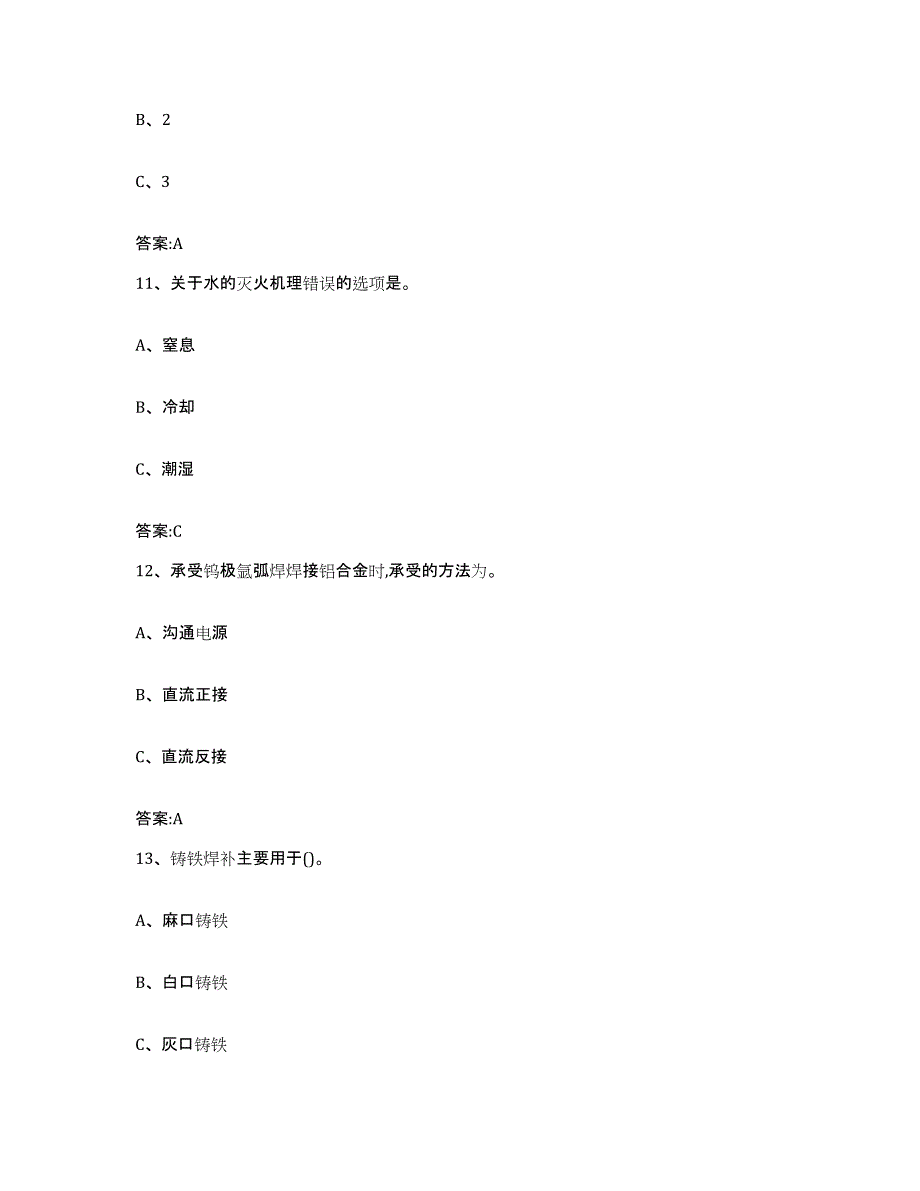 B、2

C、3

答案:A

11、关于水的灭火机理错误的选项是。

A、窒息

B、冷却

C、潮湿

答案:C

12、承受钨极氩弧焊焊接铝合金时,承受的方法为。

A、沟通电源

B、直流正接

C、直流反接

答案:A

13、铸铁焊补主要用于()。

A、麻口铸铁

B、白口铸铁

C、灰口铸铁